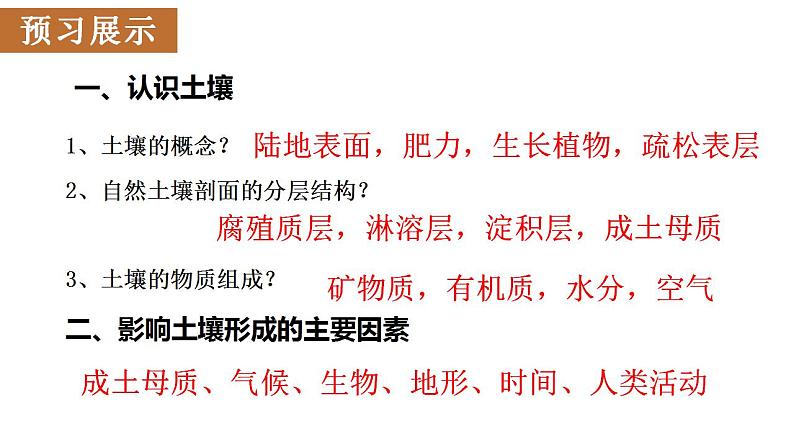 预习展示

一、认识土壤

1、土壤的概念？ 陆地表面，肥力，生长植物，疏松表层

2、自然土壤剖面的分层结构？

腐殖质层，淋溶层，淀积层，成土母质

3、土壤的物质组成？ 矿物质，有机质，水分，空气

二、影响土壤形成的主要因素

成土母质、气候、生物、地形、时间、人类活动